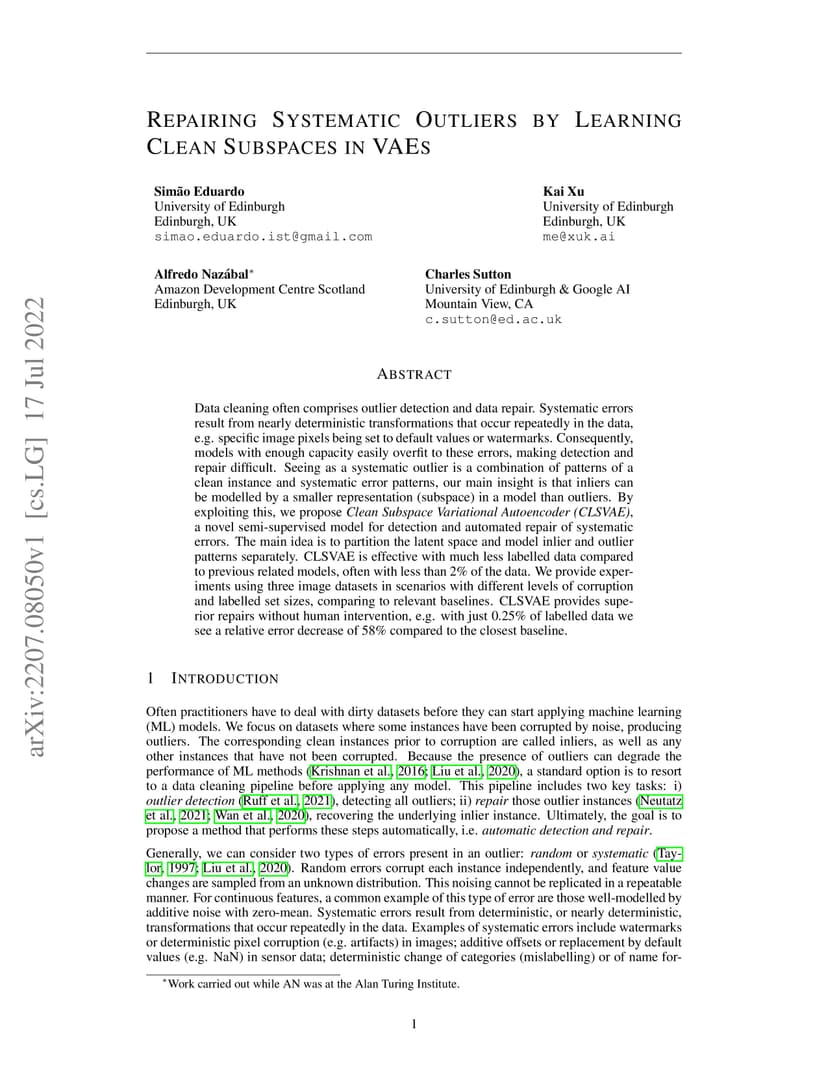 arXiv:2207.08050v1 [cs.LG] 17 Jul 2022

REPAIRING SYSTEMATIC OUTLIERS BY LEARNING CLEAN SUBSPACES IN VAES

Simão Eduardo
University of Edinburgh
Edinburgh, UK
simao.eduardo.ist@gmail.com

Kai Xu
University of Edinburgh
Edinburgh, UK
me@xuk.ai

Alfredo Nazábal*
Amazon Development Centre Scotland
Edinburgh, UK

Charles Sutton
University of Edinburgh & Google AI
Mountain View, CA
c.sutton@ed.ac.uk

ABSTRACT

Data cleaning often comprises outlier detection and data repair. Systematic errors result from nearly deterministic transformations that occur repeatedly in the data, e.g. specific image pixels being set to default values or watermarks. Consequently, models with enough capacity easily overfit to these errors, making detection and repair difficult. Seeing as a systematic outlier is a combination of patterns of a clean instance and systematic error patterns, our main insight is that inliers can be modelled by a smaller representation (subspace) in a model than outliers. By exploiting this, we propose Clean Subspace Variational Autoencoder (CLSVAE), a novel semi-supervised model for detection and automated repair of systematic errors. The main idea is to partition the latent space and model inlier and outlier patterns separately. CLSVAE is effective with much less labelled data compared to previous related models, often with less than 2% of the data. We provide experiments using three image datasets in scenarios with different levels of corruption and labelled set sizes, comparing to relevant baselines. CLSVAE provides superior repairs without human intervention, e.g. with just 0.25% of labelled data we see a relative error decrease of 58% compared to the closest baseline.

1 INTRODUCTION

Often practitioners have to deal with dirty datasets before they can start applying machine learning (ML) models. We focus on datasets where some instances have been corrupted by noise, producing outliers. The corresponding clean instances prior to corruption are called inliers, as well as any other instances that have not been corrupted. Because the presence of outliers can degrade the performance of ML methods (Krishnan et al., 2016; Liu et al., 2020), a standard option is to resort to a data cleaning pipeline before applying any model. This pipeline includes two key tasks: i) outlier detection (Ruff et al., 2021), detecting all outliers; ii) repair those outlier instances (Neutatz et al., 2021; Wan et al., 2020), recovering the underlying inlier instance. Ultimately, the goal is to propose a method that performs these steps automatically, i.e. automatic detection and repair.

Generally, we can consider two types of errors present in an outlier: random or systematic (Taylor, 1997; Liu et al., 2020). Random errors corrupt each instance independently, and feature value changes are sampled from an unknown distribution. This noising cannot be replicated in a repeatable manner. For continuous features, a common example of this type of error are those well-modelled by additive noise with zero-mean. Systematic errors result from deterministic, or nearly deterministic, transformations that occur repeatedly in the data. Examples of systematic errors include watermarks or deterministic pixel corruption (e.g. artifacts) in images; additive offsets or replacement by default values (e.g. NaN) in sensor data; deterministic change of categories (mislabelling) or of name for-

*Work carried out while AN was at the Alan Turing Institute.

1